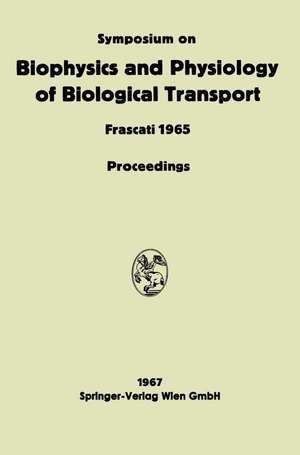 Symposium on
Biophysics and Physiology of Biological Transport

Frascati 1965

Proceedings

1967
Springer-Verlag Wien GmbH